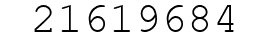 21619684